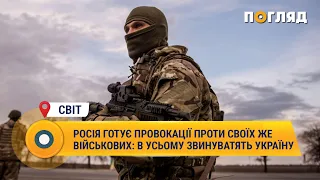 ПОГЛЯД

СВІТ

РОСІЯ ГОТУЄ ПРОВОКАЦІЇ ПРОТИ СВОЇХ ЖЕ ВІЙСЬКОВИХ: В УСЬОМУ ЗВИНУВАТЯТЬ УКРАЇНУ